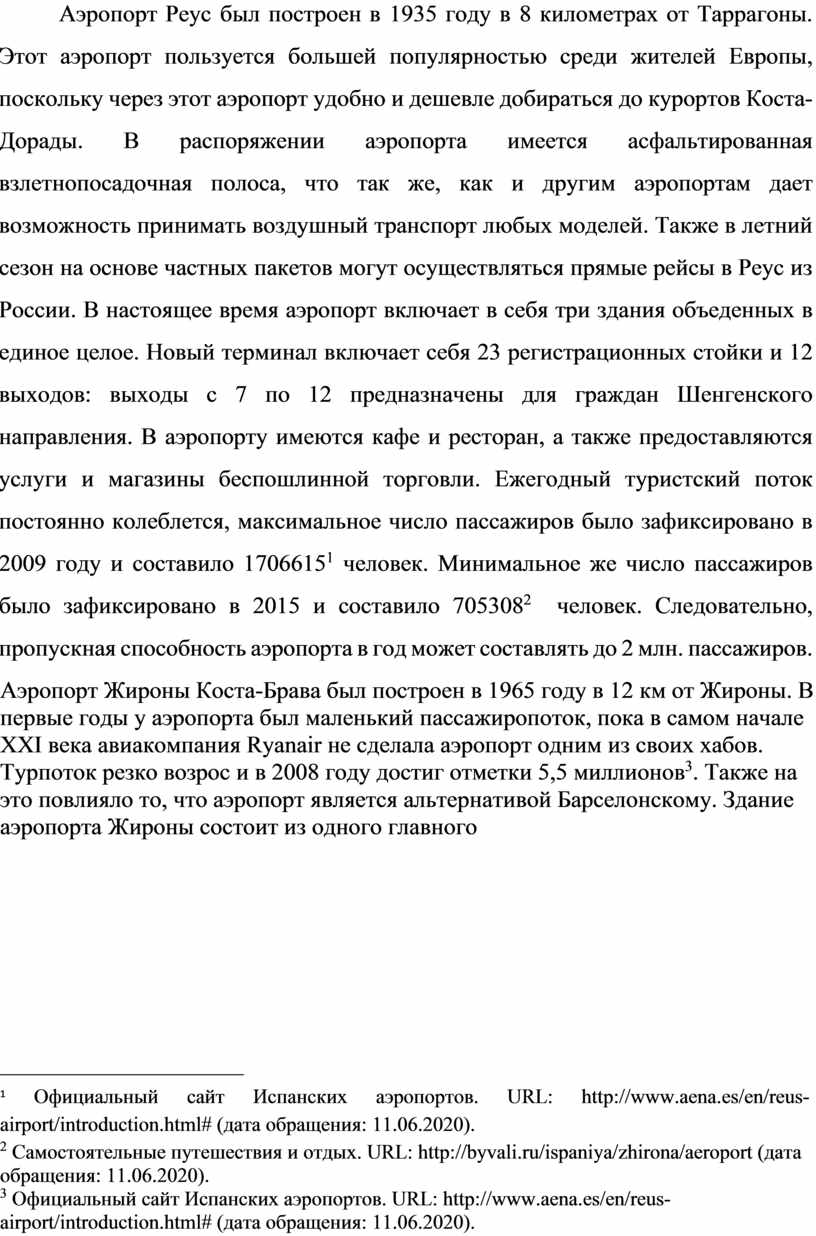 Аэропорт Реус был построен в 1935 году в 8 километрах от Таррагоны. Этот аэропорт пользуется большей популярностью среди жителей Европы, поскольку через этот аэропорт удобно и дешевле добираться до курортов Коста-Дорады. В распоряжении аэропорта имеется асфальтированная взлетнопосадочная полоса, что так же, как и другим аэропортам дает возможность принимать воздушный транспорт любых моделей. Также в летний сезон на основе частных пакетов могут осуществляться прямые рейсы в Реус из России. В настоящее время аэропорт включает в себя три здания объеденных в единое целое. Новый терминал включает себя 23 регистрационных стойки и 12 выходов: выходы с 7 по 12 предназначены для граждан Шенгенского направления. В аэропорту имеются кафе и ресторан, а также предоставляются услуги и магазины беспошлинной торговли. Ежегодный туристский поток постоянно колеблется, максимальное число пассажиров было зафиксировано в 2009 году и составило 1706615$^1$ человек. Минимальное же число пассажиров было зафиксировано в 2015 и составило 705308$^2$ человек. Следовательно, пропускная способность аэропорта в год может составлять до 2 млн. пассажиров.

Аэропорт Жироны Коста-Брава был построен в 1965 году в 12 км от Жироны. В первые годы у аэропорта был маленький пассажиропоток, пока в самом начале XXI века авиакомпания Ryanair не сделала аэропорт одним из своих хабов. Турпоток резко возрос и в 2008 году достиг отметки 5,5 миллионов$^3$. Также на это повлияло то, что аэропорт является альтернативой Барселонскому. Здание аэропорта Жироны состоит из одного главного

$^1$ Официальный сайт Испанских аэропортов. URL: http://www.aena.es/en/reus-airport/introduction.html# (дата обращения: 11.06.2020).
$^2$ Самостоятельные путешествия и отдых. URL: http://byvali.ru/ispaniya/zhirona/aeroport (дата обращения: 11.06.2020).
$^3$ Официальный сайт Испанских аэропортов. URL: http://www.aena.es/en/reus-airport/introduction.html# (дата обращения: 11.06.2020).